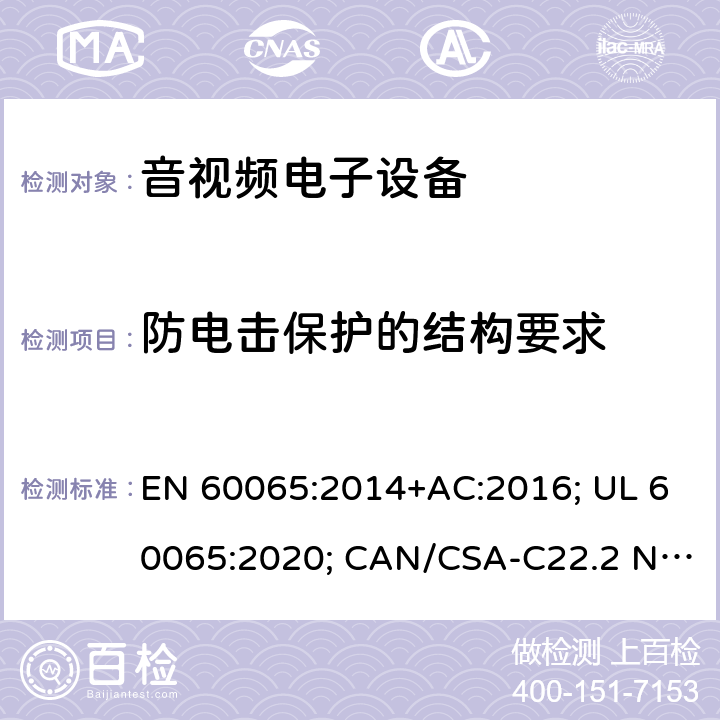 MA CNAS AC ilac-MRA

检测对象： 音视频电子设备

检测项目： 防电击保护的结构要求

检测标准： EN 60065:2014+AC:2016; UL 60065:2020; CAN/CSA-C22.2 N…

百检 Baijiantest.com

做检测 上百检
400-151-7153